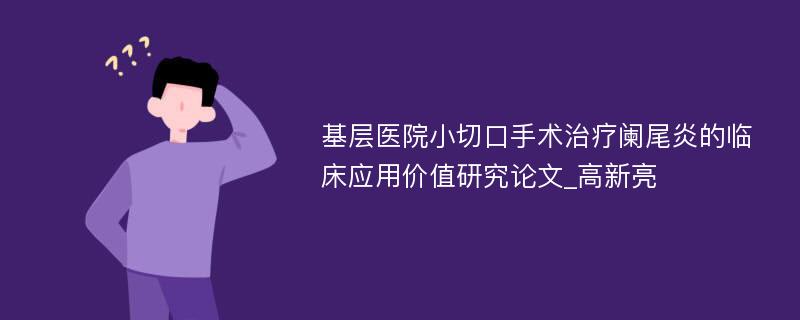 ???

基层医院小切口手术治疗阑尾炎的临床应用价值研究论文_高新亮